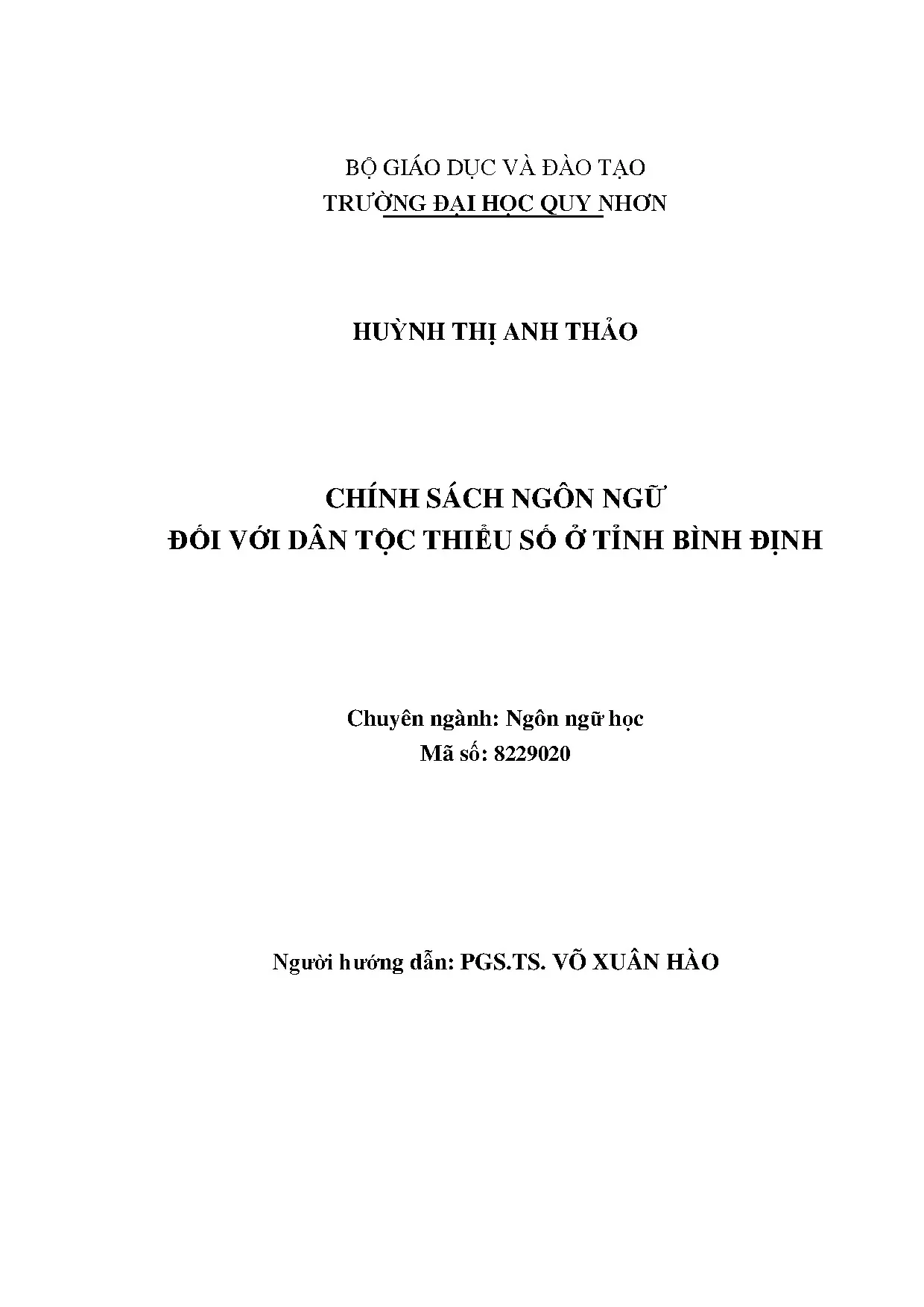 BỘ GIÁO DỤC VÀ ĐÀO TẠO
TRƯỜNG ĐẠI HỌC QUY NHƠN

HUỲNH THỊ ANH THẢO

CHÍNH SÁCH NGÔN NGỮ
ĐỐI VỚI DÂN TỘC THIỂU SỐ Ở TỈNH BÌNH ĐỊNH

Chuyên ngành: Ngôn ngữ học
Mã số: 8229020

Người hướng dẫn: PGS.TS. VÕ XUÂN HÀO